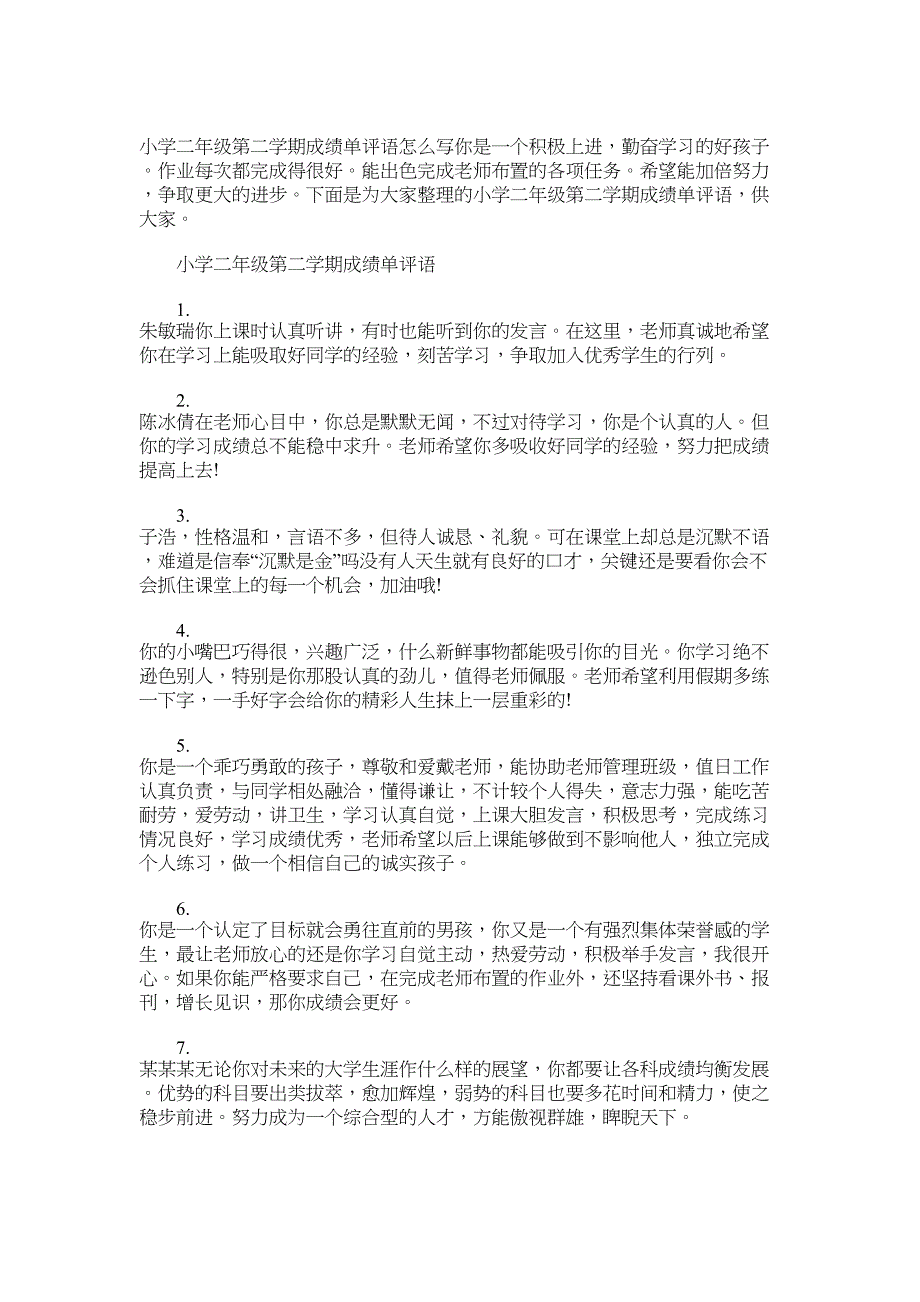 小学二年级第二学期成绩单评语怎么写你是一个积极上进，勤奋学习的好孩子。作业每次都完成得很好。能出色完成老师布置的各项任务。希望能加倍努力，争取更大的进步。下面是为大家整理的小学二年级第二学期成绩单评语，供大家。

小学二年级第二学期成绩单评语

1.
朱敏瑞你上课时认真听讲，有时也能听到你的发言。在这里，老师真诚地希望你在学习上能吸取好同学的经验，刻苦学习，争取加入优秀学生的行列。

2.
陈冰倩在老师心目中，你总是默默无闻，不过对待学习，你是个认真的人。但你的学习成绩总不能稳中求升。老师希望你多吸收好同学的经验，努力把成绩提高上去!

3.
子浩，性格温和，言语不多，但待人诚恳、礼貌。可在课堂上却总是沉默不语，难道是信奉“沉默是金”吗没有人天生就有良好的口才，关键还是要看你会不会抓住课堂上的每一个机会，加油哦!

4.
你的小嘴巴巧得很，兴趣广泛，什么新鲜事物都能吸引你的目光。你学习绝不逊色别人，特别是你那股认真的劲儿，值得老师佩服。老师希望利用假期多练一下字，一手好字会给你的精彩人生抹上一层重彩的!

5.
你是一个乖巧勇敢的孩子，尊敬和爱戴老师，能协助老师管理班级，值日工作认真负责，与同学相处融洽，懂得谦让，不计较个人得失，意志力强，能吃苦耐劳，爱劳动，讲卫生，学习认真自觉，上课大胆发言，积极思考，完成练习情况良好，学习成绩优秀，老师希望以后上课能够做到不影响他人，独立完成个人练习，做一个相信自己的诚实孩子。

6.
你是一个认定了目标就会勇往直前的男孩，你又是一个有强烈集体荣誉感的学生，最让老师放心的还是你学习自觉主动，热爱劳动，积极举手发言，我很开心。如果你能严格要求自己，在完成老师布置的作业外，还坚持看课外书、报刊，增长见识，那你成绩会更好。

7.
某某某无论你对未来的大学生涯作什么样的展望，你都要让各科成绩均衡发展。优势的科目要出类拔萃，愈加辉煌，弱势的科目也要多花时间和精力，使之稳步前进。努力成为一个综合型的人才，方能傲视群雄，睥睨天下。